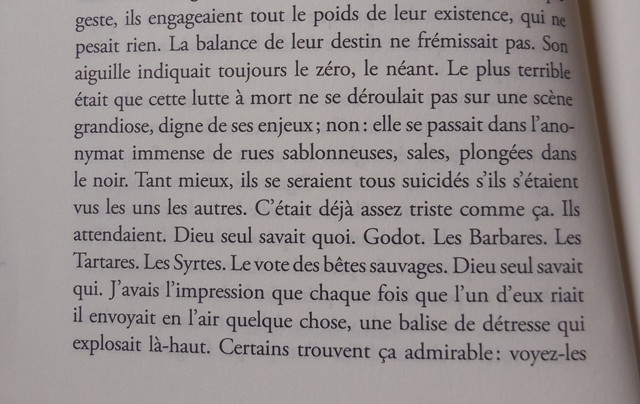 geste, ils engageaient tout le poids de leur existence, qui ne pesait rien. La balance de leur destin ne frémissait pas. Son aiguille indiquait toujours le zéro, le néant. Le plus terrible était que cette lutte à mort ne se déroulait pas sur une scène grandiose, digne de ses enjeux ; non : elle se passait dans l'anonymat immense de rues sablonneuses, sales, plongées dans le noir. Tant mieux, ils se seraient tous suicidés s'ils s'étaient vus les uns les autres. C'était déjà assez triste comme ça. Ils attendaient. Dieu seul savait quoi. Godot. Les Barbares. Les Tartares. Les Syrtes. Le vote des bêtes sauvages. Dieu seul savait qui. J'avais l'impression que chaque fois que l'un d'eux riait il envoyait en l'air quelque chose, une balise de détresse qui explosait là-haut. Certains trouvent ça admirable : voyez-les